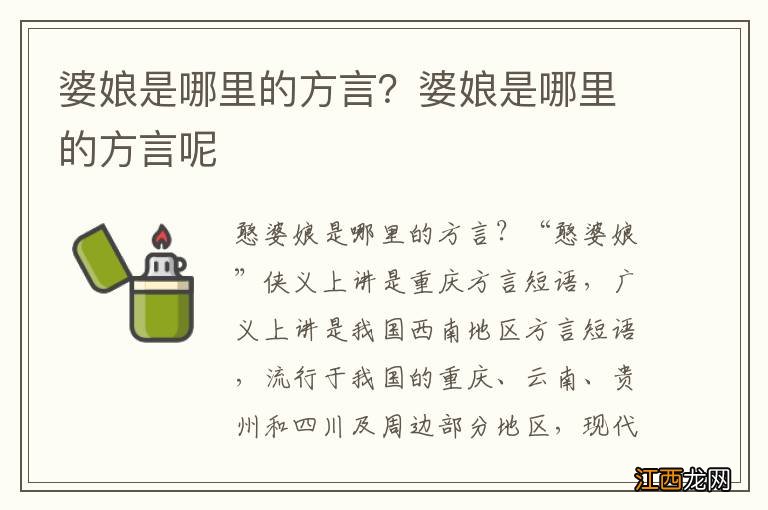 婆娘是哪里的方言？婆娘是哪里的方言呢

憨婆娘是哪里的方言？“憨婆娘”侠义上讲是重庆方言短语，广义上讲是我国西南地区方言短语，流行于我国的重庆、云南、贵州和四川及周边部分地区，现代

江西龙网